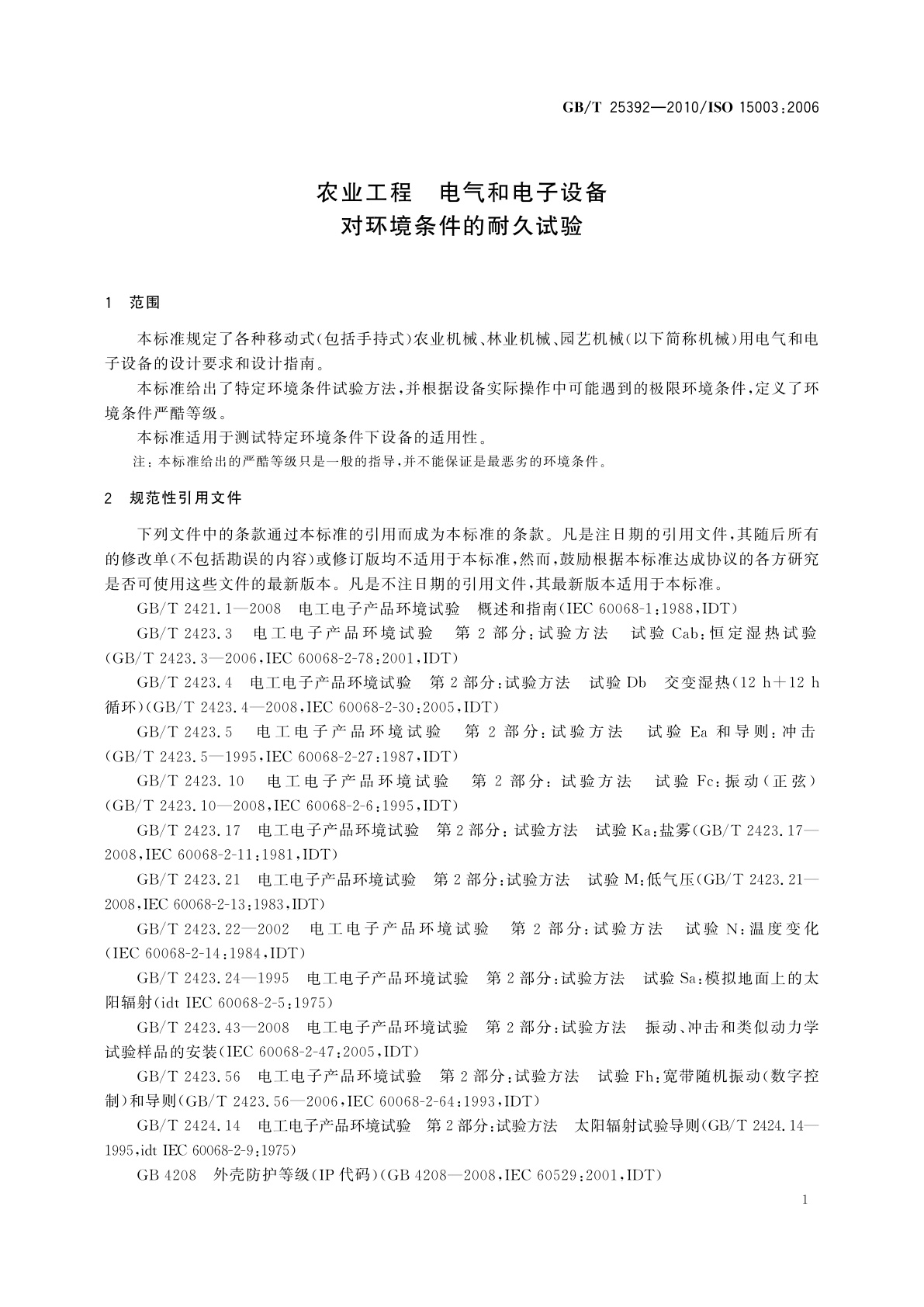 GB/T 25392—2010/ISO 15003:2006

农业工程　电气和电子设备
对环境条件的耐久试验

1　范围

本标准规定了各种移动式(包括手持式)农业机械、林业机械、园艺机械(以下简称机械)用电气和电子设备的设计要求和设计指南。

本标准给出了特定环境条件试验方法,并根据设备实际操作中可能遇到的极限环境条件,定义了环境条件严酷等级。

本标准适用于测试特定环境条件下设备的适用性。

注:本标准给出的严酷等级只是一般的指导,并不能保证是最恶劣的环境条件。

2　规范性引用文件

下列文件中的条款通过本标准的引用而成为本标准的条款。凡是注日期的引用文件,其随后所有的修改单(不包括勘误的内容)或修订版均不适用于本标准,然而,鼓励根据本标准达成协议的各方研究是否可使用这些文件的最新版本。凡是不注日期的引用文件,其最新版本适用于本标准。

GB/T 2421.1—2008　电工电子产品环境试验　概述和指南(IEC 60068-1:1988,IDT)

GB/T 2423.3　电工电子产品环境试验　第2部分:试验方法　试验Cab:恒定湿热试验(GB/T 2423.3—2006,IEC 60068-2-78:2001,IDT)

GB/T 2423.4　电工电子产品环境试验　第2部分:试验方法　试验Db　交变湿热(12 h+12 h循环)(GB/T 2423.4—2008,IEC 60068-2-30:2005,IDT)

GB/T 2423.5　电工电子产品环境试验　第2部分:试验方法　试验Ea和导则:冲击(GB/T 2423.5—1995,IEC 60068-2-27:1987,IDT)

GB/T 2423.10　电工电子产品环境试验　第2部分:试验方法　试验Fc:振动(正弦)(GB/T 2423.10—2008,IEC 60068-2-6:1995,IDT)

GB/T 2423.17　电工电子产品环境试验　第2部分:试验方法　试验Ka:盐雾(GB/T 2423.17—2008,IEC 60068-2-11:1981,IDT)

GB/T 2423.21　电工电子产品环境试验　第2部分:试验方法　试验M:低气压(GB/T 2423.21—2008,IEC 60068-2-13:1983,IDT)

GB/T 2423.22—2002　电工电子产品环境试验　第2部分:试验方法　试验N:温度变化(IEC 60068-2-14:1984,IDT)

GB/T 2423.24—1995　电工电子产品环境试验　第2部分:试验方法　试验Sa:模拟地面上的太阳辐射(idt IEC 60068-2-5:1975)

GB/T 2423.43—2008　电工电子产品环境试验　第2部分:试验方法　振动、冲击和类似动力学试验样品的安装(IEC 60068-2-47:2005,IDT)

GB/T 2423.56　电工电子产品环境试验　第2部分:试验方法　试验Fh:宽带随机振动(数字控制)和导则(GB/T 2423.56—2006,IEC 60068-2-64:1993,IDT)

GB/T 2424.14　电工电子产品环境试验　第2部分:试验方法　太阳辐射试验导则(GB/T 2424.14—1995,idt IEC 60068-2-9:1975)

GB 4208　外壳防护等级(IP代码)(GB 4208—2008,IEC 60529:2001,IDT)

1